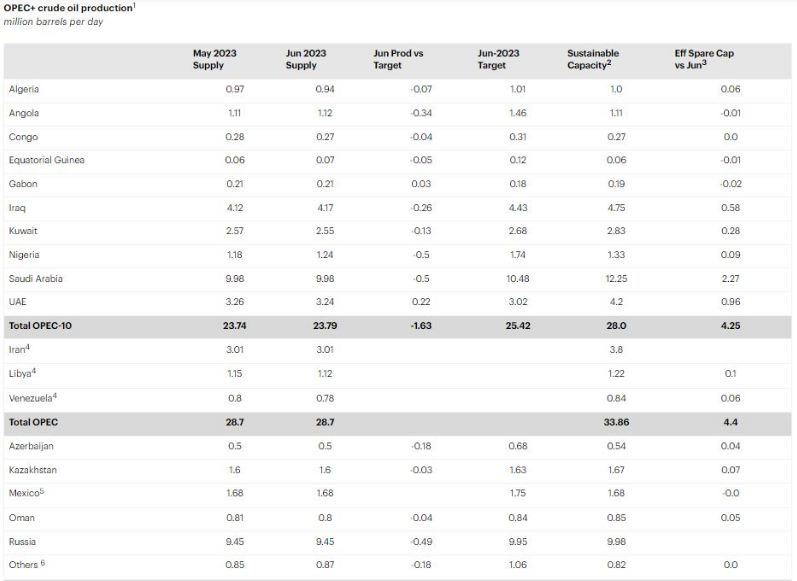 OPEC+ crude oil production$^1$
million barrels per day

| | May 2023 Supply | Jun 2023 Supply | Jun Prod vs Target | Jun-2023 Target | Sustainable Capacity$^2$ | Eff Spare Cap vs Jun$^3$ |
|---|---|---|---|---|---|---|
| Algeria | 0.97 | 0.94 | -0.07 | 1.01 | 1.0 | 0.06 |
| Angola | 1.11 | 1.12 | -0.34 | 1.46 | 1.11 | -0.01 |
| Congo | 0.28 | 0.27 | -0.04 | 0.31 | 0.27 | 0.0 |
| Equatorial Guinea | 0.06 | 0.07 | -0.05 | 0.12 | 0.06 | -0.01 |
| Gabon | 0.21 | 0.21 | 0.03 | 0.18 | 0.19 | -0.02 |
| Iraq | 4.12 | 4.17 | -0.26 | 4.43 | 4.75 | 0.58 |
| Kuwait | 2.57 | 2.55 | -0.13 | 2.68 | 2.83 | 0.28 |
| Nigeria | 1.18 | 1.24 | -0.5 | 1.74 | 1.33 | 0.09 |
| Saudi Arabia | 9.98 | 9.98 | -0.5 | 10.48 | 12.25 | 2.27 |
| UAE | 3.26 | 3.24 | 0.22 | 3.02 | 4.2 | 0.96 |
| **Total OPEC-10** | **23.74** | **23.79** | **-1.63** | **25.42** | **28.0** | **4.25** |
| Iran$^4$ | 3.01 | 3.01 | | | 3.8 | |
| Libya$^4$ | 1.15 | 1.12 | | | 1.22 | 0.1 |
| Venezuela$^4$ | 0.8 | 0.78 | | | 0.84 | 0.06 |
| **Total OPEC** | **28.7** | **28.7** | | | **33.86** | **4.4** |
| Azerbaijan | 0.5 | 0.5 | -0.18 | 0.68 | 0.54 | 0.04 |
| Kazakhstan | 1.6 | 1.6 | -0.03 | 1.63 | 1.67 | 0.07 |
| Mexico$^5$ | 1.68 | 1.68 | | 1.75 | 1.68 | -0.0 |
| Oman | 0.81 | 0.8 | -0.04 | 0.84 | 0.85 | 0.05 |
| Russia | 9.45 | 9.45 | -0.49 | 9.95 | 9.98 | |
| Others $^6$ | 0.85 | 0.87 | -0.18 | 1.06 | 0.82 | 0.0 |